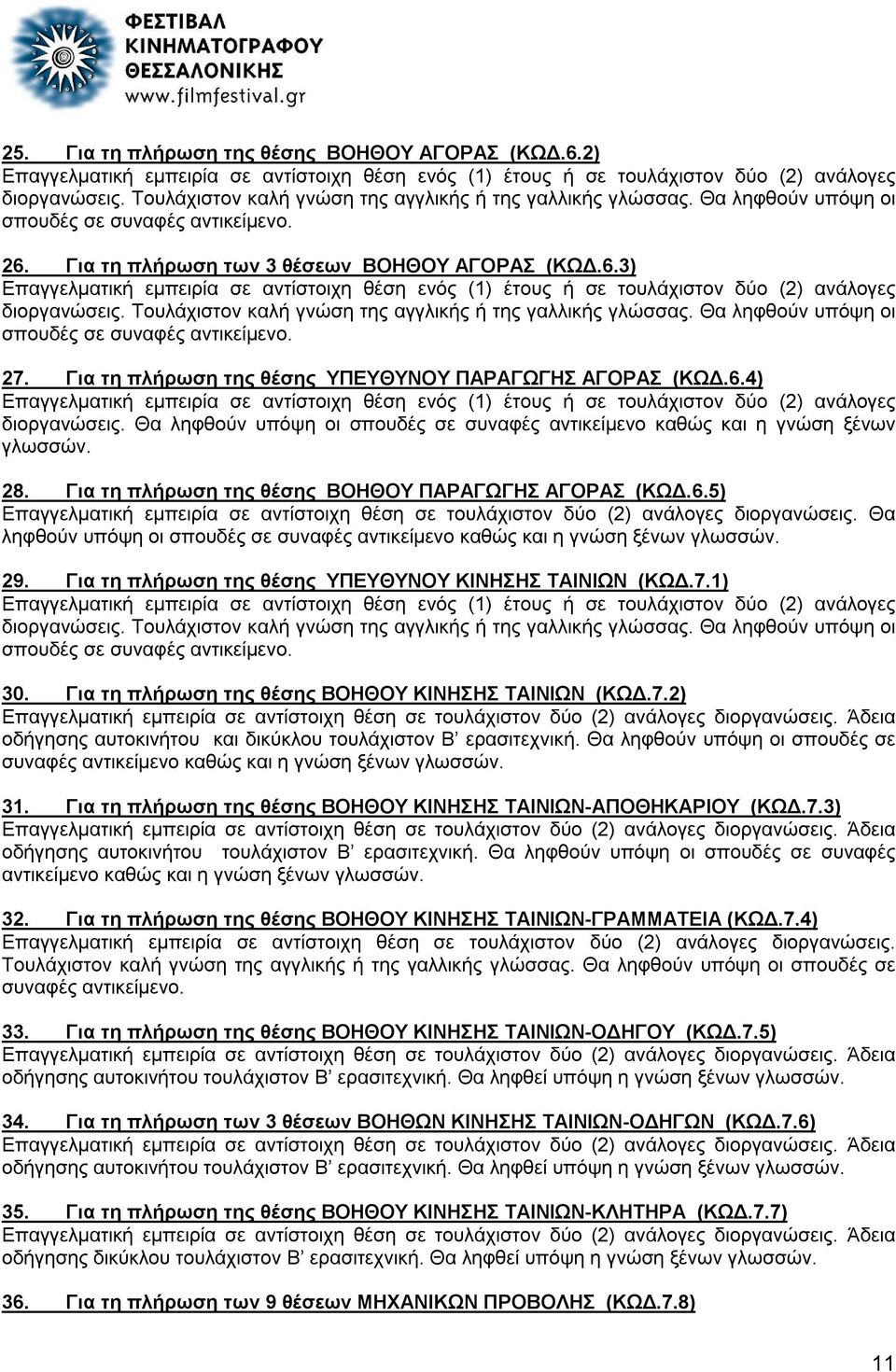 ΦΕΣΤΙΒΑΛ ΚΙΝΗΜΑΤΟΓΡΑΦΟΥ ΘΕΣΣΑΛΟΝΙΚΗΣ
www.filmfestival.gr

25. Για τη πλήρωση της θέσης ΒΟΗΘΟΥ ΑΓΟΡΑΣ (ΚΩΔ.6.2)
Επαγγελματική εμπειρία σε αντίστοιχη θέση ενός (1) έτους ή σε τουλάχιστον δύο (2) ανάλογες διοργανώσεις. Τουλάχιστον καλή γνώση της αγγλικής ή της γαλλικής γλώσσας. Θα ληφθούν υπόψη οι σπουδές σε συναφές αντικείμενο.

26. Για τη πλήρωση των 3 θέσεων ΒΟΗΘΟΥ ΑΓΟΡΑΣ (ΚΩΔ.6.3)
Επαγγελματική εμπειρία σε αντίστοιχη θέση ενός (1) έτους ή σε τουλάχιστον δύο (2) ανάλογες διοργανώσεις. Τουλάχιστον καλή γνώση της αγγλικής ή της γαλλικής γλώσσας. Θα ληφθούν υπόψη οι σπουδές σε συναφές αντικείμενο.

27. Για τη πλήρωση της θέσης ΥΠΕΥΘΥΝΟΥ ΠΑΡΑΓΩΓΗΣ ΑΓΟΡΑΣ (ΚΩΔ.6.4)
Επαγγελματική εμπειρία σε αντίστοιχη θέση ενός (1) έτους ή σε τουλάχιστον δύο (2) ανάλογες διοργανώσεις. Θα ληφθούν υπόψη οι σπουδές σε συναφές αντικείμενο καθώς και η γνώση ξένων γλωσσών.

28. Για τη πλήρωση της θέσης ΒΟΗΘΟΥ ΠΑΡΑΓΩΓΗΣ ΑΓΟΡΑΣ (ΚΩΔ.6.5)
Επαγγελματική εμπειρία σε αντίστοιχη θέση σε τουλάχιστον δύο (2) ανάλογες διοργανώσεις. Θα ληφθούν υπόψη οι σπουδές σε συναφές αντικείμενο καθώς και η γνώση ξένων γλωσσών.

29. Για τη πλήρωση της θέσης ΥΠΕΥΘΥΝΟΥ ΚΙΝΗΣΗΣ ΤΑΙΝΙΩΝ (ΚΩΔ.7.1)
Επαγγελματική εμπειρία σε αντίστοιχη θέση ενός (1) έτους ή σε τουλάχιστον δύο (2) ανάλογες διοργανώσεις. Τουλάχιστον καλή γνώση της αγγλικής ή της γαλλικής γλώσσας. Θα ληφθούν υπόψη οι σπουδές σε συναφές αντικείμενο.

30. Για τη πλήρωση της θέσης ΒΟΗΘΟΥ ΚΙΝΗΣΗΣ ΤΑΙΝΙΩΝ (ΚΩΔ.7.2)
Επαγγελματική εμπειρία σε αντίστοιχη θέση σε τουλάχιστον δύο (2) ανάλογες διοργανώσεις. Άδεια οδήγησης αυτοκινήτου και δικύκλου τουλάχιστον Β' ερασιτεχνική. Θα ληφθούν υπόψη οι σπουδές σε συναφές αντικείμενο καθώς και η γνώση ξένων γλωσσών.

31. Για τη πλήρωση της θέσης ΒΟΗΘΟΥ ΚΙΝΗΣΗΣ ΤΑΙΝΙΩΝ-ΑΠΟΘΗΚΑΡΙΟΥ (ΚΩΔ.7.3)
Επαγγελματική εμπειρία σε αντίστοιχη θέση σε τουλάχιστον δύο (2) ανάλογες διοργανώσεις. Άδεια οδήγησης αυτοκινήτου τουλάχιστον Β' ερασιτεχνική. Θα ληφθούν υπόψη οι σπουδές σε συναφές αντικείμενο καθώς και η γνώση ξένων γλωσσών.

32. Για τη πλήρωση της θέσης ΒΟΗΘΟΥ ΚΙΝΗΣΗΣ ΤΑΙΝΙΩΝ-ΓΡΑΜΜΑΤΕΙΑ (ΚΩΔ.7.4)
Επαγγελματική εμπειρία σε αντίστοιχη θέση σε τουλάχιστον δύο (2) ανάλογες διοργανώσεις. Τουλάχιστον καλή γνώση της αγγλικής ή της γαλλικής γλώσσας. Θα ληφθούν υπόψη οι σπουδές σε συναφές αντικείμενο.

33. Για τη πλήρωση της θέσης ΒΟΗΘΟΥ ΚΙΝΗΣΗΣ ΤΑΙΝΙΩΝ-ΟΔΗΓΟΥ (ΚΩΔ.7.5)
Επαγγελματική εμπειρία σε αντίστοιχη θέση σε τουλάχιστον δύο (2) ανάλογες διοργανώσεις. Άδεια οδήγησης αυτοκινήτου τουλάχιστον Β' ερασιτεχνική. Θα ληφθεί υπόψη η γνώση ξένων γλωσσών.

34. Για τη πλήρωση των 3 θέσεων ΒΟΗΘΩΝ ΚΙΝΗΣΗΣ ΤΑΙΝΙΩΝ-ΟΔΗΓΩΝ (ΚΩΔ.7.6)
Επαγγελματική εμπειρία σε αντίστοιχη θέση σε τουλάχιστον δύο (2) ανάλογες διοργανώσεις. Άδεια οδήγησης αυτοκινήτου τουλάχιστον Β' ερασιτεχνική. Θα ληφθεί υπόψη η γνώση ξένων γλωσσών.

35. Για τη πλήρωση της θέσης ΒΟΗΘΟΥ ΚΙΝΗΣΗΣ ΤΑΙΝΙΩΝ-ΚΛΗΤΗΡΑ (ΚΩΔ.7.7)
Επαγγελματική εμπειρία σε αντίστοιχη θέση σε τουλάχιστον δύο (2) ανάλογες διοργανώσεις. Άδεια οδήγησης δικύκλου τουλάχιστον Β' ερασιτεχνική. Θα ληφθεί υπόψη η γνώση ξένων γλωσσών.

36. Για τη πλήρωση των 9 θέσεων ΜΗΧΑΝΙΚΩΝ ΠΡΟΒΟΛΗΣ (ΚΩΔ.7.8)

11